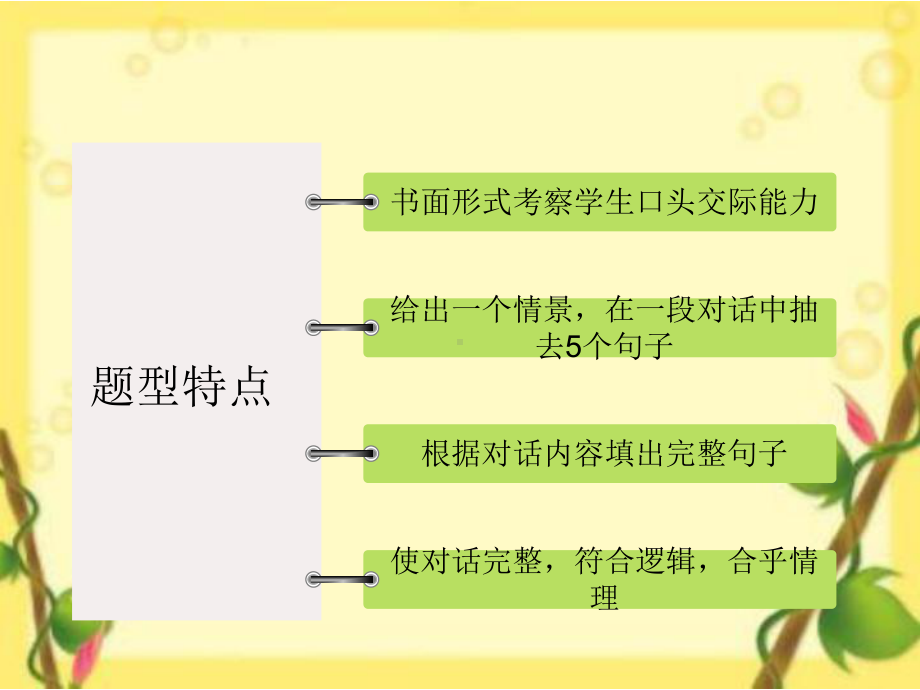 题型特点

书面形式考察学生口头交际能力

给出一个情景，在一段对话中抽去5个句子

根据对话内容填出完整句子

使对话完整，符合逻辑，合乎情理